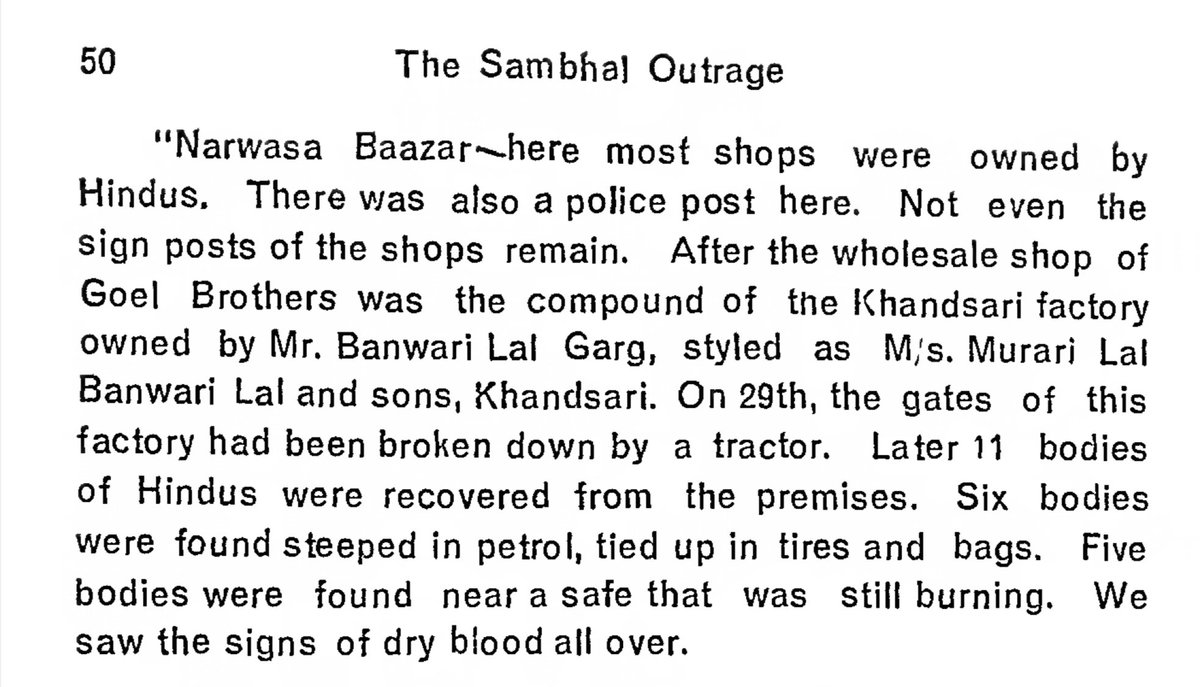 50 The Sambhal Outrage

"Narwasa Baazar—here most shops were owned by Hindus. There was also a police post here. Not even the sign posts of the shops remain. After the wholesale shop of Goel Brothers was the compound of the Khandsari factory owned by Mr. Banwari Lal Garg, styled as M/s. Murari Lal Banwari Lal and sons, Khandsari. On 29th, the gates of this factory had been broken down by a tractor. Later 11 bodies of Hindus were recovered from the premises. Six bodies were found steeped in petrol, tied up in tires and bags. Five bodies were found near a safe that was still burning. We saw the signs of dry blood all over.